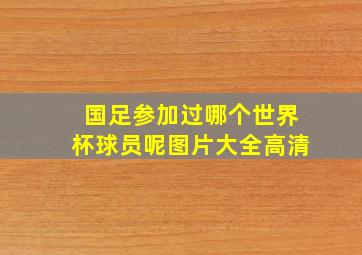 国足参加过哪个世界杯球员呢图片大全高清